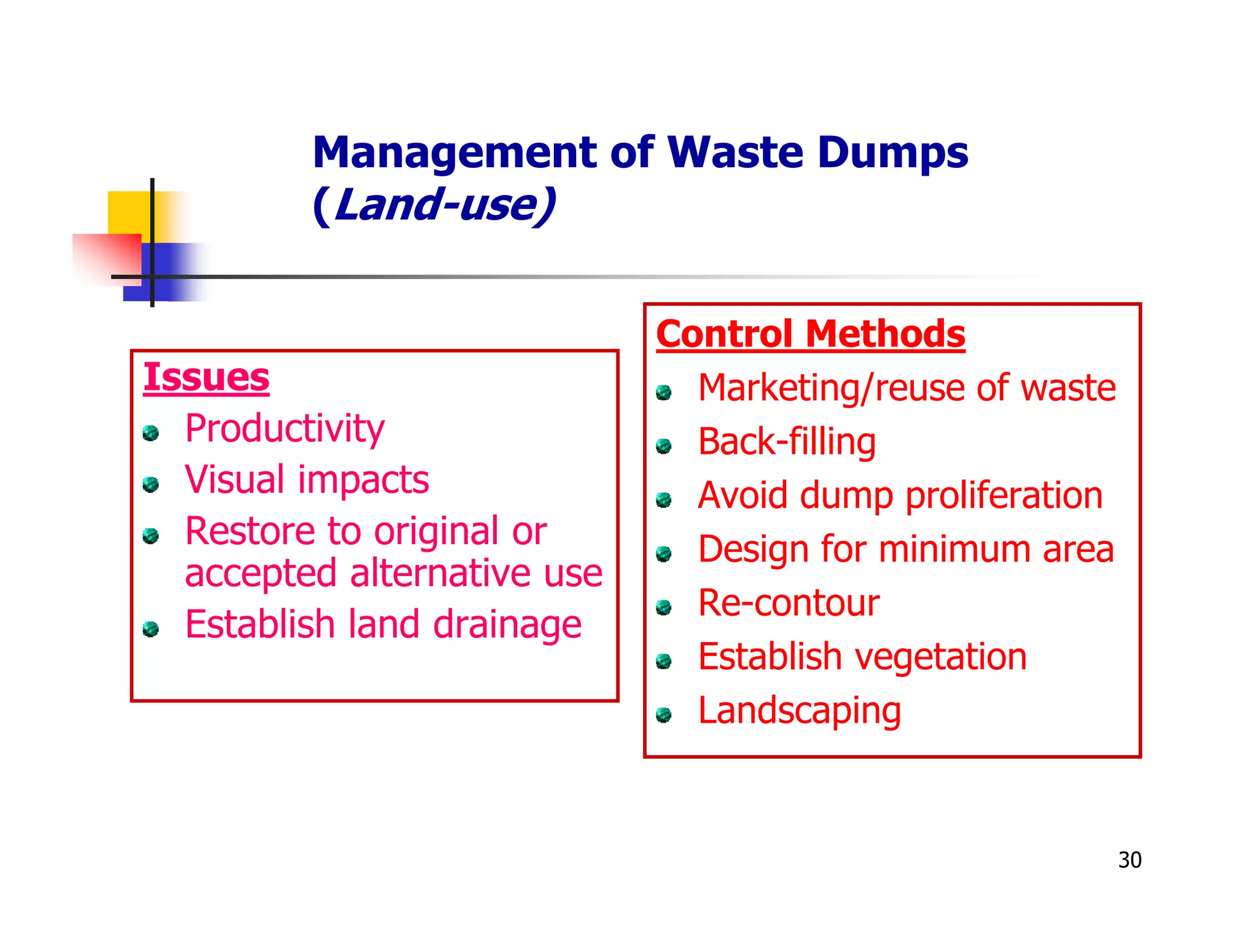 Management of Waste Dumps (Land-use)

Issues

- Productivity
- Visual impacts
- Restore to original or accepted alternative use
- Establish land drainage

Control Methods

- Marketing/reuse of waste
- Back-filling
- Avoid dump proliferation
- Design for minimum area
- Re-contour
- Establish vegetation
- Landscaping

30